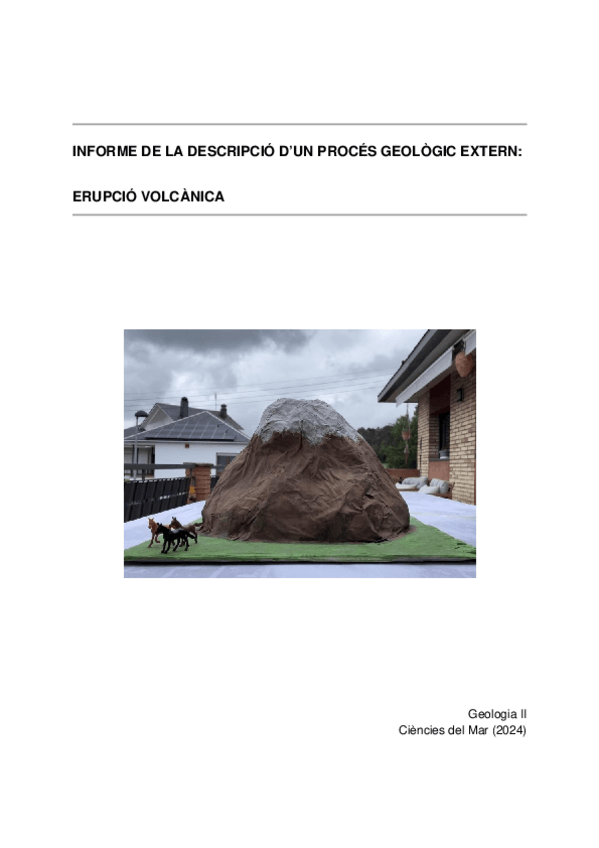 INFORME DE LA DESCRIPCIÓ D'UN PROCÉS GEOLÒGIC EXTERN:

ERUPCIÓ VOLCÀNICA

Geologia II
Ciències del Mar (2024)